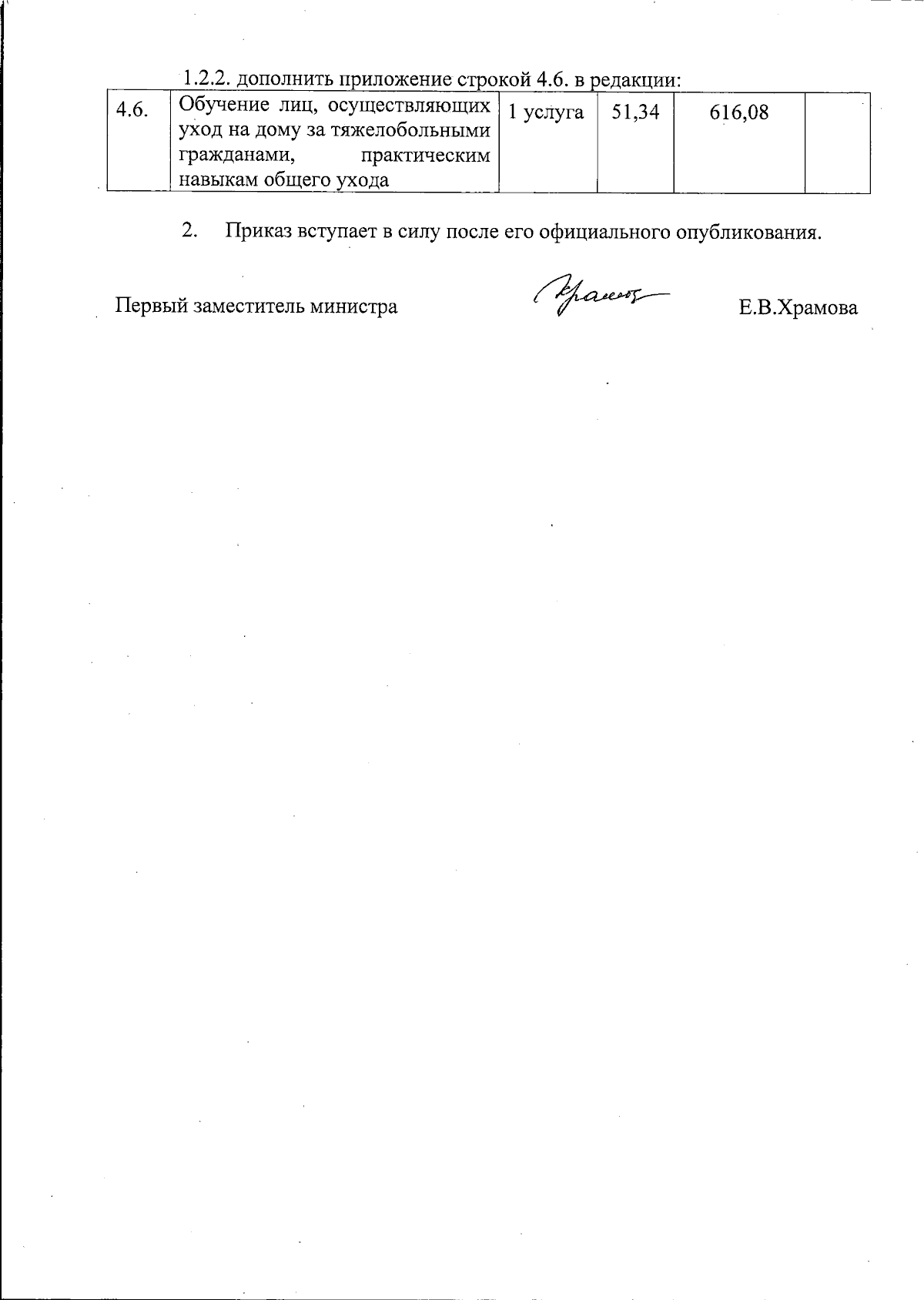 1.2.2. дополнить приложение строкой 4.6. в редакции:

| 4.6. | Обучение лиц, осуществляющих уход на дому за тяжелобольными гражданами, практическим навыкам общего ухода | 1 услуга | 51,34 | 616,08 | |
|---|---|---|---|---|---|

2. Приказ вступает в силу после его официального опубликования.

Первый заместитель министра Храмова Е.В.Храмова